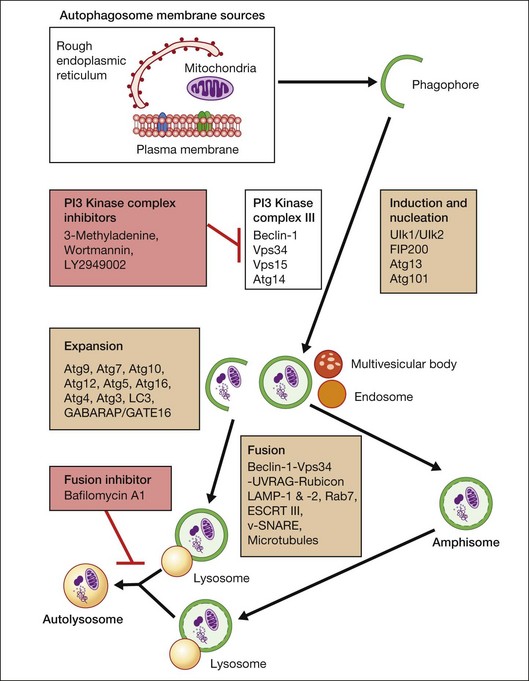 Autophagosome membrane sources

Rough endoplasmic reticulum

Mitochondria

Plasma membrane

Phagophore

PI3 Kinase complex inhibitors
3-Methyladenine, Wortmannin, LY2949002

PI3 Kinase complex III
Beclin-1
Vps34
Vps15
Atg14

Induction and nucleation
Ulk1/Ulk2
FIP200
Atg13
Atg101

Expansion
Atg9, Atg7, Atg10, Atg12, Atg5, Atg16, Atg4, Atg3, LC3, GABARAP/GATE16

Multivesicular body

Endosome

Fusion
Beclin-1-Vps34 -UVRAG-Rubicon LAMP-1 & -2, Rab7, ESCRT III, v-SNARE, Microtubules

Fusion inhibitor
Bafilomycin A1

Amphisome

Lysosome

Autolysosome

Lysosome